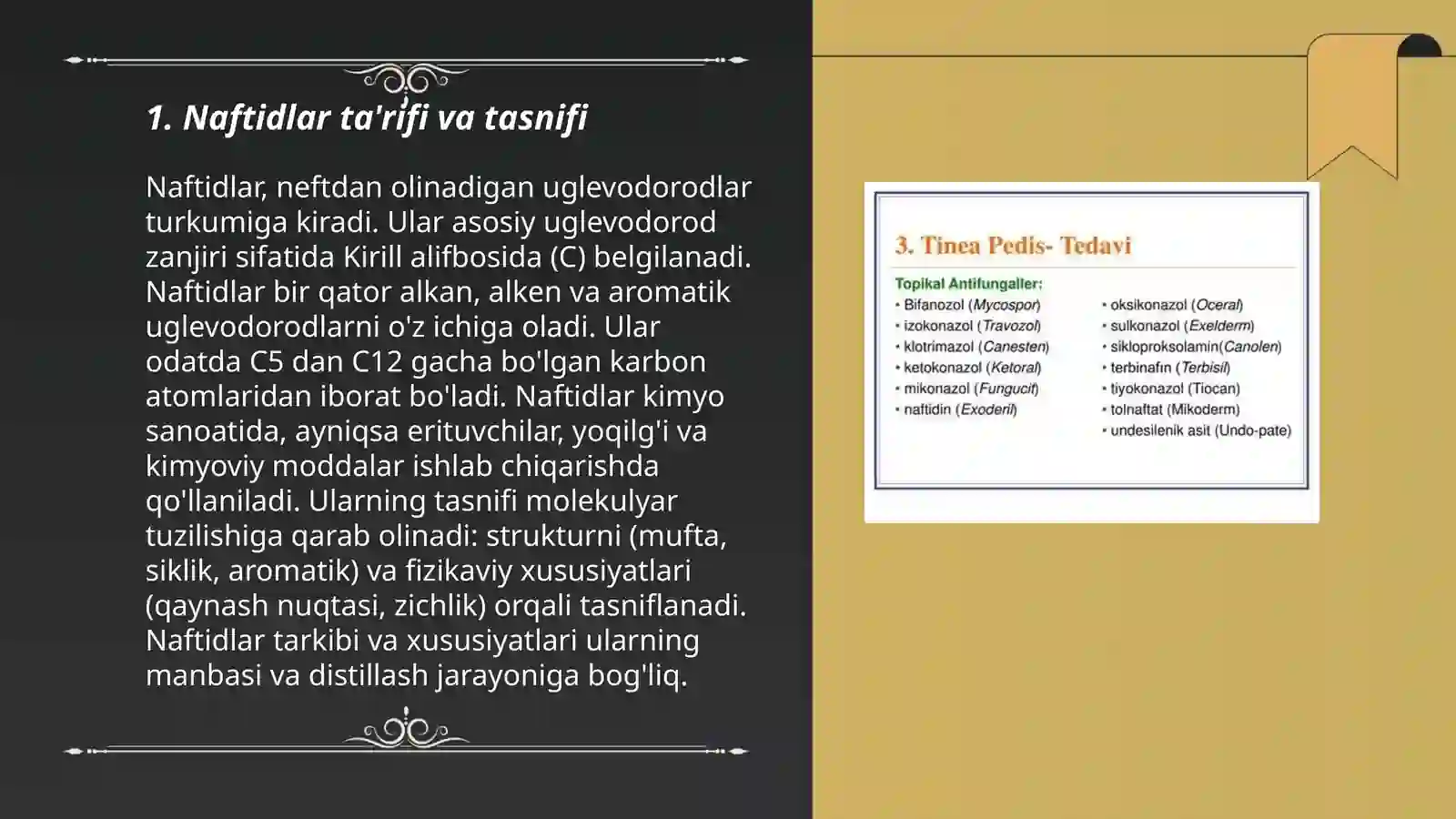 1. Naftidlar ta'rifi va tasnifi

Naftidlar, neftdan olinadigan uglevodorodlar turkumiga kiradi. Ular asosiy uglevodorod zanjiri sifatida Kirill alifbosida (C) belgilanadi. Naftidlar bir qator alkan, alken va aromatik uglevodorodlarni o'z ichiga oladi. Ular odatda C5 dan C12 gacha bo'lgan karbon atomlaridan iborat bo'ladi. Naftidlar kimyo sanoatida, ayniqsa erituvchilar, yoqilg'i va kimyoviy moddalar ishlab chiqarishda qo'llaniladi. Ularning tasnifi molekulyar tuzilishiga qarab olinadi: strukturni (mufta, siklik, aromatik) va fizikaviy xususiyatlari (qaynash nuqtasi, zichlik) orqali tasniflanadi. Naftidlar tarkibi va xususiyatlari ularning manbasi va distillash jarayoniga bog'liq.

3. Tinea Pedis- Tedavi

Topikal Antifungaller:
• Bifanozol (Mycospor)
• izokonazol (Travozol)
• klotrimazol (Canesten)
• ketokonazol (Ketoral)
• mikonazol (Fungucit)
• naftidin (Exoderil)

• oksikonazol (Oceral)
• sulkonazol (Exelderm)
• sikloproksolamin(Canolen)
• terbinafin (Terbisil)
• tiyokonazol (Tiocan)
• tolnaftat (Mikoderm)
• undesilenik asit (Undo-pate)